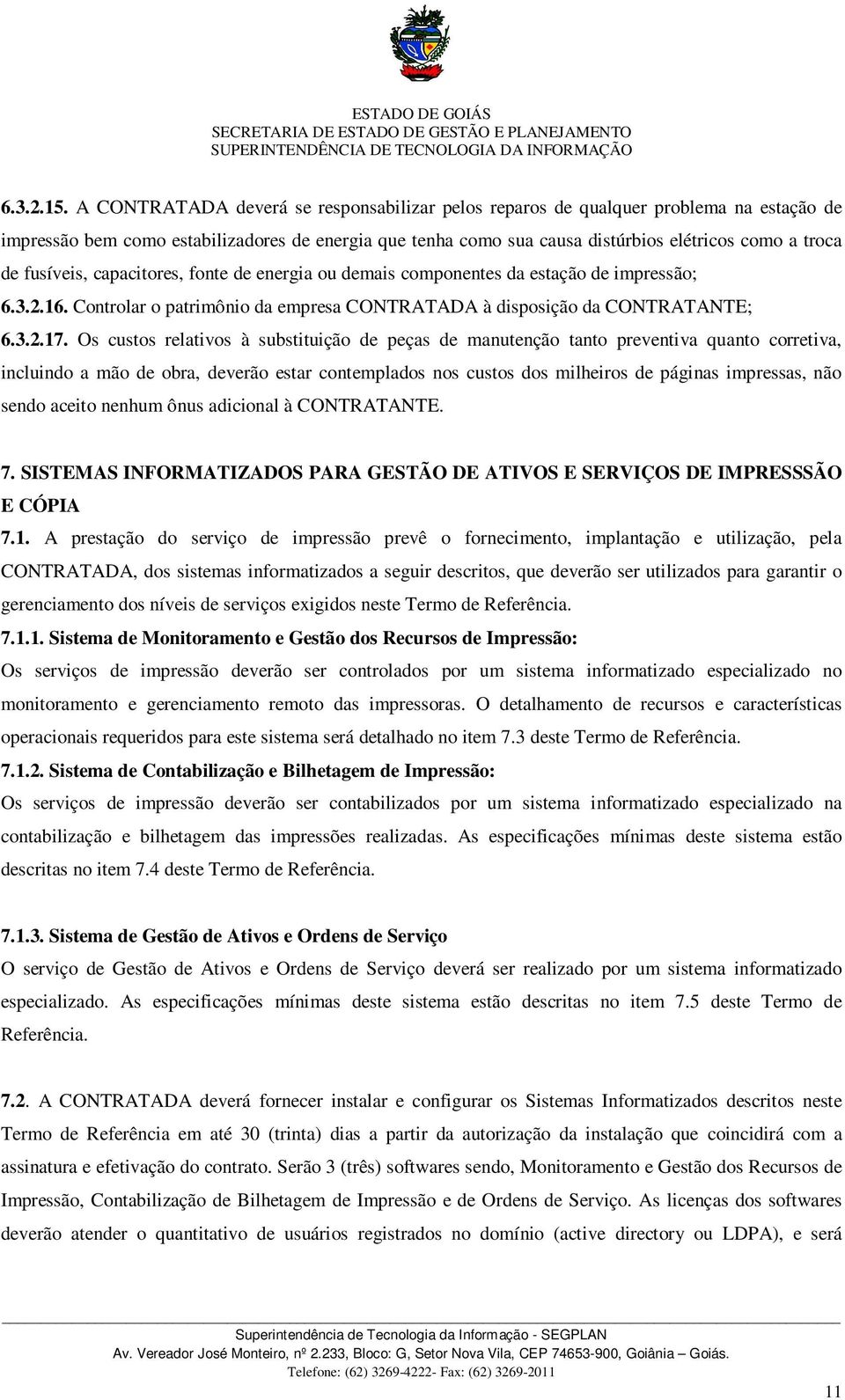 ESTADO DE GOIÁS
SECRETARIA DE ESTADO DE GESTÃO E PLANEJAMENTO
SUPERINTENDÊNCIA DE TECNOLOGIA DA INFORMAÇÃO

6.3.2.15. A CONTRATADA deverá se responsabilizar pelos reparos de qualquer problema na estação de impressão bem como estabilizadores de energia que tenha como sua causa distúrbios elétricos como a troca de fusíveis, capacitores, fonte de energia ou demais componentes da estação de impressão;

6.3.2.16. Controlar o patrimônio da empresa CONTRATADA à disposição da CONTRATANTE;

6.3.2.17. Os custos relativos à substituição de peças de manutenção tanto preventiva quanto corretiva, incluindo a mão de obra, deverão estar contemplados nos custos dos milheiros de páginas impressas, não sendo aceito nenhum ônus adicional à CONTRATANTE.

7. SISTEMAS INFORMATIZADOS PARA GESTÃO DE ATIVOS E SERVIÇOS DE IMPRESSSÃO E CÓPIA

7.1. A prestação do serviço de impressão prevê o fornecimento, implantação e utilização, pela CONTRATADA, dos sistemas informatizados a seguir descritos, que deverão ser utilizados para garantir o gerenciamento dos níveis de serviços exigidos neste Termo de Referência.

7.1.1. Sistema de Monitoramento e Gestão dos Recursos de Impressão:

Os serviços de impressão deverão ser controlados por um sistema informatizado especializado no monitoramento e gerenciamento remoto das impressoras. O detalhamento de recursos e características operacionais requeridos para este sistema será detalhado no item 7.3 deste Termo de Referência.

7.1.2. Sistema de Contabilização e Bilhetagem de Impressão:

Os serviços de impressão deverão ser contabilizados por um sistema informatizado especializado na contabilização e bilhetagem das impressões realizadas. As especificações mínimas deste sistema estão descritas no item 7.4 deste Termo de Referência.

7.1.3. Sistema de Gestão de Ativos e Ordens de Serviço

O serviço de Gestão de Ativos e Ordens de Serviço deverá ser realizado por um sistema informatizado especializado. As especificações mínimas deste sistema estão descritas no item 7.5 deste Termo de Referência.

7.2. A CONTRATADA deverá fornecer instalar e configurar os Sistemas Informatizados descritos neste Termo de Referência em até 30 (trinta) dias a partir da autorização da instalação que coincidirá com a assinatura e efetivação do contrato. Serão 3 (três) softwares sendo, Monitoramento e Gestão dos Recursos de Impressão, Contabilização de Bilhetagem de Impressão e de Ordens de Serviço. As licenças dos softwares deverão atender o quantitativo de usuários registrados no domínio (active directory ou LDPA), e será

Superintendência de Tecnologia da Informação - SEGPLAN
Av. Vereador José Monteiro, nº 2.233, Bloco: G, Setor Nova Vila, CEP 74653-900, Goiânia – Goiás.
Telefone: (62) 3269-4222- Fax: (62) 3269-2011

11